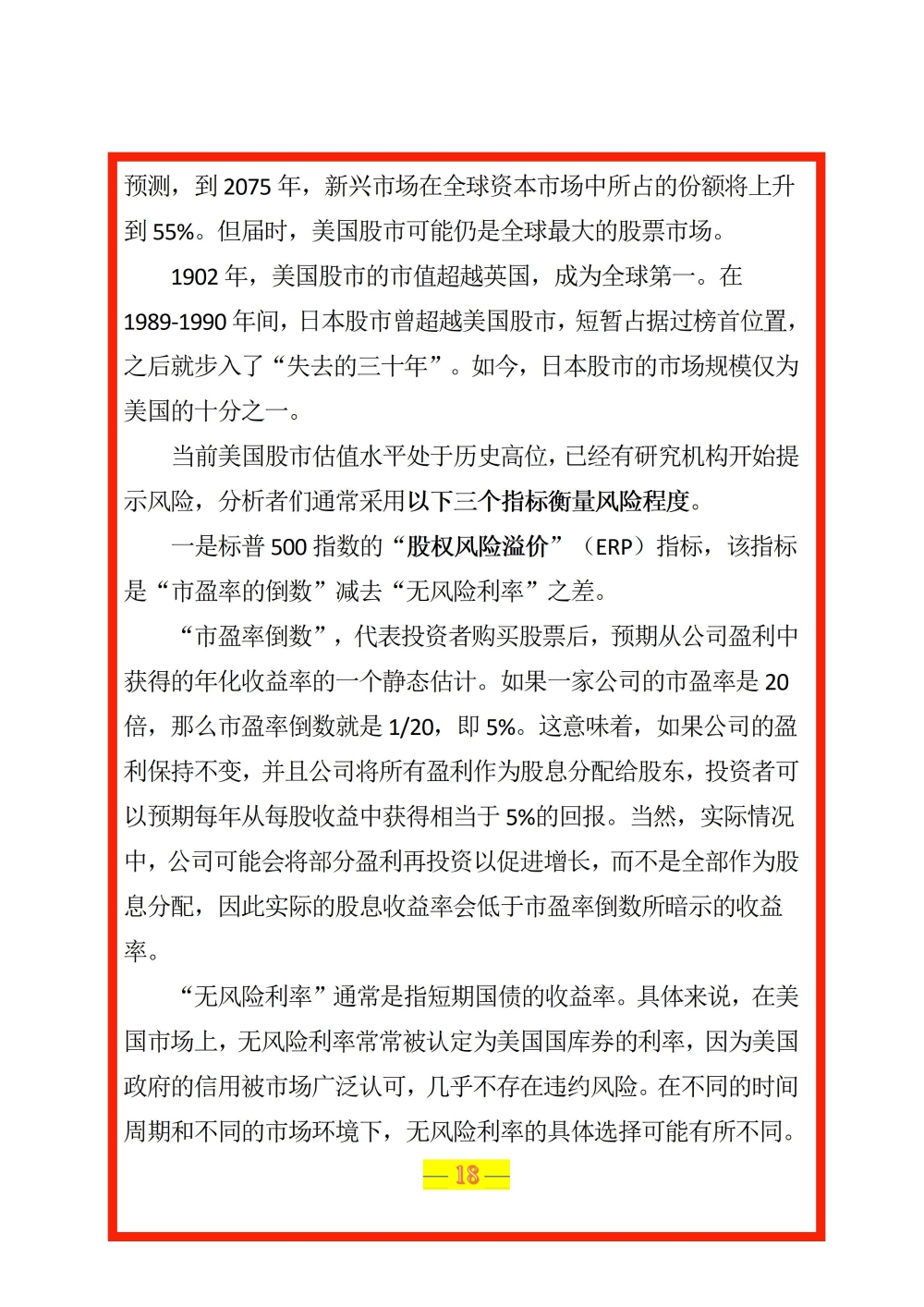 预测，到2075年，新兴市场在全球资本市场中所占的份额将上升到55%。但届时，美国股市可能仍是全球最大的股票市场。

1902年，美国股市的市值超越英国，成为全球第一。在1989-1990年间，日本股市曾超越美国股市，短暂占据过榜首位置，之后就步入了“失去的三十年”。如今，日本股市的市场规模仅为美国的十分之一。

当前美国股市估值水平处于历史高位，已经有研究机构开始提示风险，分析者们通常采用以下三个指标衡量风险程度。

一是标普500指数的“股权风险溢价”（ERP）指标，该指标是“市盈率的倒数”减去“无风险利率”之差。

“市盈率倒数”，代表投资者购买股票后，预期从公司盈利中获得的年化收益率的一个静态估计。如果一家公司的市盈率是20倍，那么市盈率倒数就是1/20，即5%。这意味着，如果公司的盈利保持不变，并且公司将所有盈利作为股息分配给股东，投资者可以预期每年从每股收益中获得相当于5%的回报。当然，实际情况中，公司可能会将部分盈利再投资以促进增长，而不是全部作为股息分配，因此实际的股息收益率会低于市盈率倒数所暗示的收益率。

“无风险利率”通常是指短期国债的收益率。具体来说，在美国市场上，无风险利率常常被认定为美国国库券的利率，因为美国政府的信用被市场广泛认可，几乎不存在违约风险。在不同的时间周期和不同的市场环境下，无风险利率的具体选择可能有所不同。

— 18 —